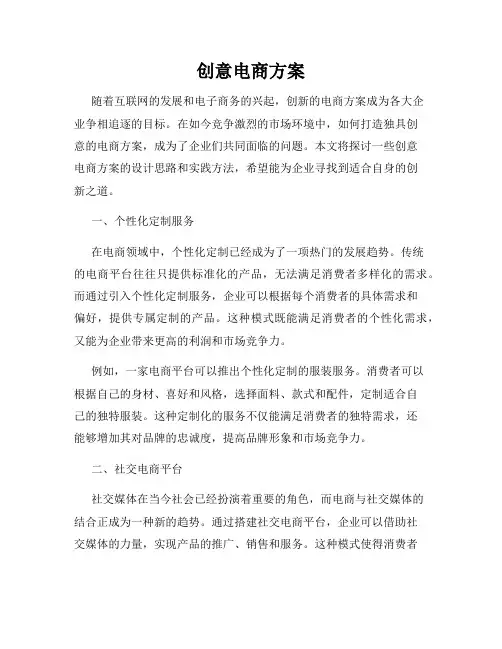 创意电商方案

随着互联网的发展和电子商务的兴起，创新的电商方案成为各大企业争相追逐的目标。在如今竞争激烈的市场环境中，如何打造独具创意的电商方案，成为了企业们共同面临的问题。本文将探讨一些创意电商方案的设计思路和实践方法，希望能为企业寻找到适合自身的创新之道。

一、个性化定制服务

在电商领域中，个性化定制已经成为了一项热门的发展趋势。传统的电商平台往往只提供标准化的产品，无法满足消费者多样化的需求。而通过引入个性化定制服务，企业可以根据每个消费者的具体需求和偏好，提供专属定制的产品。这种模式既能满足消费者的个性化需求，又能为企业带来更高的利润和市场竞争力。

例如，一家电商平台可以推出个性化定制的服装服务。消费者可以根据自己的身材、喜好和风格，选择面料、款式和配件，定制适合自己的独特服装。这种定制化的服务不仅能满足消费者的独特需求，还能够增加其对品牌的忠诚度，提高品牌形象和市场竞争力。

二、社交电商平台

社交媒体在当今社会已经扮演着重要的角色，而电商与社交媒体的结合正成为一种新的趋势。通过搭建社交电商平台，企业可以借助社交媒体的力量，实现产品的推广、销售和服务。这种模式使得消费者